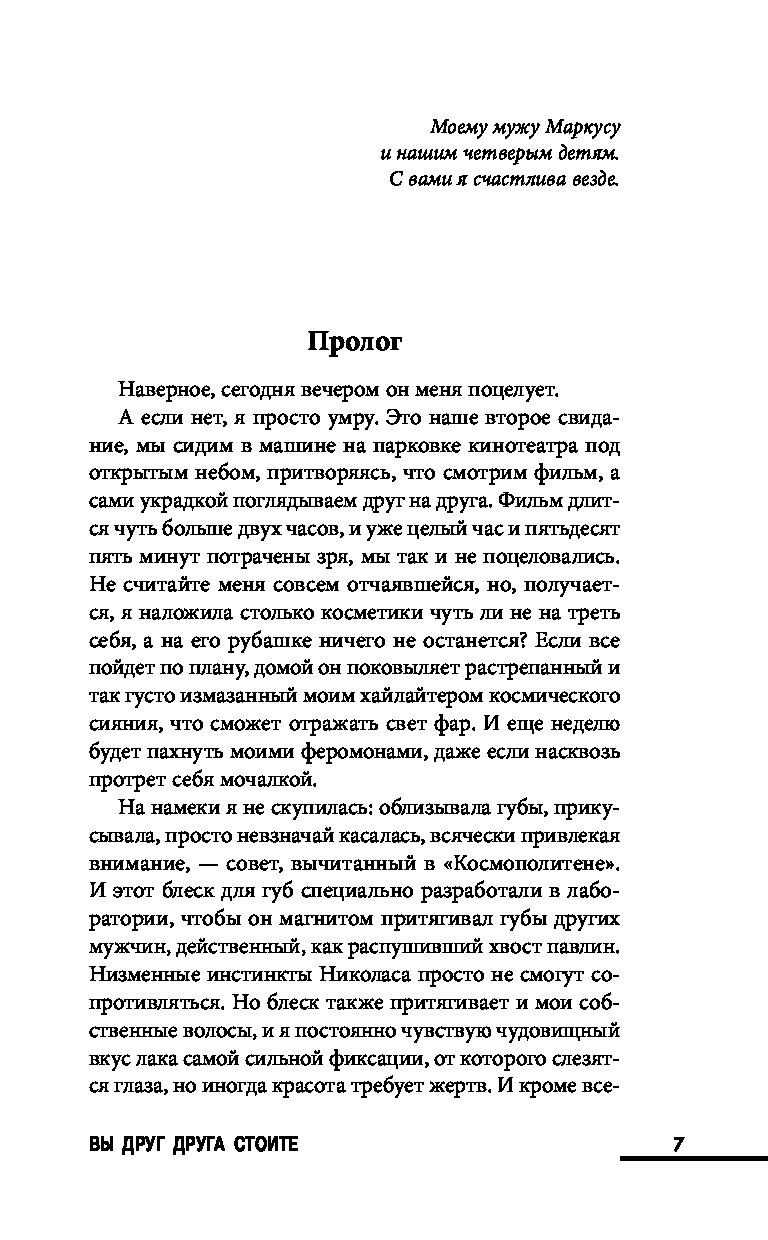 Моему мужу Маркусу
и нашим четверым детям.
С вами я счастлива везде.

Пролог

Наверное, сегодня вечером он меня поцелует.

А если нет, я просто умру. Это наше второе свидание, мы сидим в машине на парковке кинотеатра под открытым небом, притворяясь, что смотрим фильм, а сами украдкой поглядываем друг на друга. Фильм длится чуть больше двух часов, и уже целый час и пятьдесят пять минут потрачены зря, мы так и не поцеловались. Не считайте меня совсем отчаявшейся, но, получается, я наложила столько косметики чуть ли не на треть себя, а на его рубашке ничего не останется? Если все пойдет по плану, домой он поковыляет растрепанный и так густо измазанный моим хайлайтером космического сияния, что сможет отражать свет фар. И еще неделю будет пахнуть моими феромонами, даже если насквозь протрет себя мочалкой.

На намеки я не скупилась: облизывала губы, прикусывала, просто невзначай касалась, всячески привлекая внимание, — совет, вычитанный в «Космополитене». И этот блеск для губ специально разработали в лаборатории, чтобы он магнитом притягивал губы других мужчин, действенный, как распушивший хвост павлин. Низменные инстинкты Николаса просто не смогут сопротивляться. Но блеск также притягивает и мои собственные волосы, и я постоянно чувствую чудовищный вкус лака самой сильной фиксации, от которого слезятся глаза, но иногда красота требует жертв. И кроме все-

ВЫ ДРУГ ДРУГА СТОИТЕ 7